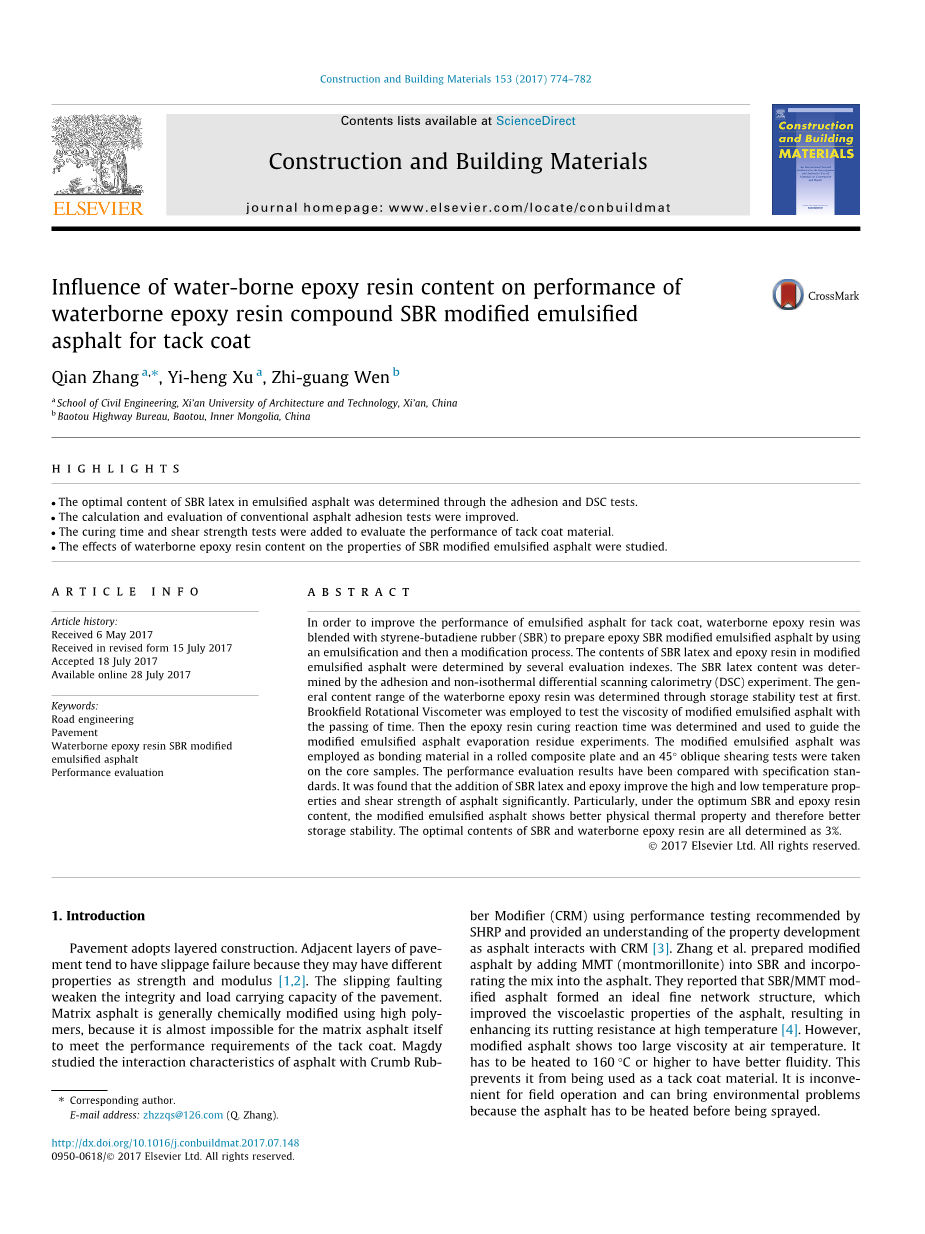 Construction and Building Materials 153 (2017) 774–782

Contents lists available at ScienceDirect

Construction and Building Materials

journal homepage: www.elsevier.com/locate/conbuildmat

ELSEVIER

Construction and Building MATERIALS

Influence of water-borne epoxy resin content on performance of waterborne epoxy resin compound SBR modified emulsified asphalt for tack coat

CrossMark

Qian Zhang $^{a,*}$, Yi-heng Xu $^{a}$, Zhi-guang Wen $^{b}$

$^{a}$ School of Civil Engineering, Xi'an University of Architecture and Technology, Xi'an, China
$^{b}$ Baotou Highway Bureau, Baotou, Inner Mongolia, China

HIGHLIGHTS

• The optimal content of SBR latex in emulsified asphalt was determined through the adhesion and DSC tests.
• The calculation and evaluation of conventional asphalt adhesion tests were improved.
• The curing time and shear strength tests were added to evaluate the performance of tack coat material.
• The effects of waterborne epoxy resin content on the properties of SBR modified emulsified asphalt were studied.

ARTICLE INFO

Article history:
Received 6 May 2017
Received in revised form 15 July 2017
Accepted 18 July 2017
Available online 28 July 2017

Keywords:
Road engineering
Pavement
Waterborne epoxy resin SBR modified emulsified asphalt
Performance evaluation

ABSTRACT

In order to improve the performance of emulsified asphalt for tack coat, waterborne epoxy resin was blended with styrene-butadiene rubber (SBR) to prepare epoxy SBR modified emulsified asphalt by using an emulsification and then a modification process. The contents of SBR latex and epoxy resin in modified emulsified asphalt were determined by several evaluation indexes. The SBR latex content was determined by the adhesion and non-isothermal differential scanning calorimetry (DSC) experiment. The general content range of the waterborne epoxy resin was determined through storage stability test at first. Brookfield Rotational Viscometer was employed to test the viscosity of modified emulsified asphalt with the passing of time. Then the epoxy resin curing reaction time was determined and used to guide the modified emulsified asphalt evaporation residue experiments. The modified emulsified asphalt was employed as bonding material in a rolled composite plate and an 45° oblique shearing tests were taken on the core samples. The performance evaluation results have been compared with specification standards. It was found that the addition of SBR latex and epoxy improve the high and low temperature properties and shear strength of asphalt significantly. Particularly, under the optimum SBR and epoxy resin content, the modified emulsified asphalt shows better physical thermal property and therefore better storage stability. The optimal contents of SBR and waterborne epoxy resin are all determined as 3%.
© 2017 Elsevier Ltd. All rights reserved.

1. Introduction

Pavement adopts layered construction. Adjacent layers of pavement tend to have slippage failure because they may have different properties as strength and modulus [1,2]. The slipping faulting weaken the integrity and load carrying capacity of the pavement. Matrix asphalt is generally chemically modified using high polymers, because it is almost impossible for the matrix asphalt itself to meet the performance requirements of the tack coat. Magdy studied the interaction characteristics of asphalt with Crumb Rubber Modifier (CRM) using performance testing recommended by SHRP and provided an understanding of the property development as asphalt interacts with CRM [3]. Zhang et al. prepared modified asphalt by adding MMT (montmorillonite) into SBR and incorporating the mix into the asphalt. They reported that SBR/MMT modified asphalt formed an ideal fine network structure, which improved the viscoelastic properties of the asphalt, resulting in enhancing its rutting resistance at high temperature [4]. However, modified asphalt shows too large viscosity at air temperature. It has to be heated to 160 °C or higher to have better fluidity. This prevents it from being used as a tack coat material. It is inconvenient for field operation and can bring environmental problems because the asphalt has to be heated before being sprayed.

* Corresponding author.
E-mail address: zhzzqs@126.com (Q. Zhang).

http://dx.doi.org/10.1016/j.conbuildmat.2017.07.148
0950-0618/© 2017 Elsevier Ltd. All rights reserved.